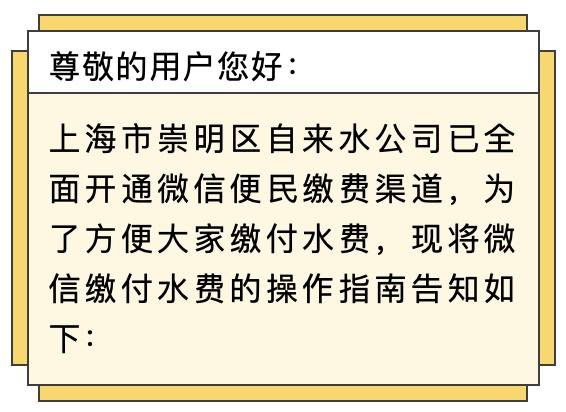 尊敬的用户您好：

上海市崇明区自来水公司已全面开通微信便民缴费渠道，为了方便大家缴付水费，现将微信缴付水费的操作指南告知如下：